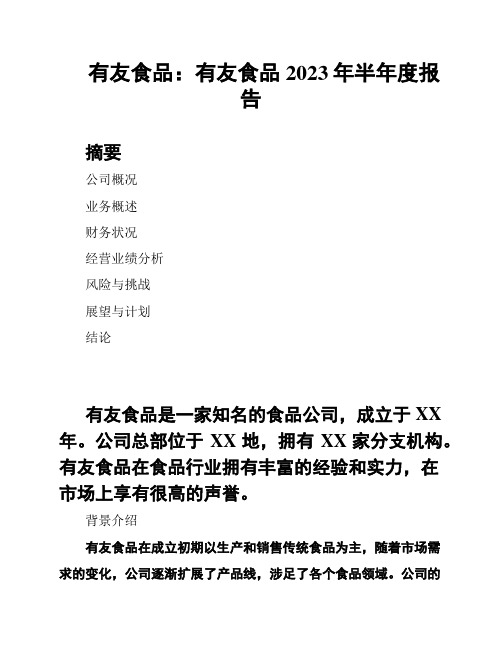 有友食品：有友食品 2023 年半年度报告

摘要

公司概况

业务概述

财务状况

经营业绩分析

风险与挑战

展望与计划

结论

有友食品是一家知名的食品公司，成立于 XX 年。公司总部位于 XX 地，拥有 XX 家分支机构。有友食品在食品行业拥有丰富的经验和实力，在市场上享有很高的声誉。

背景介绍

有友食品在成立初期以生产和销售传统食品为主，随着市场需求的变化，公司逐渐扩展了产品线，涉足了各个食品领域。公司的